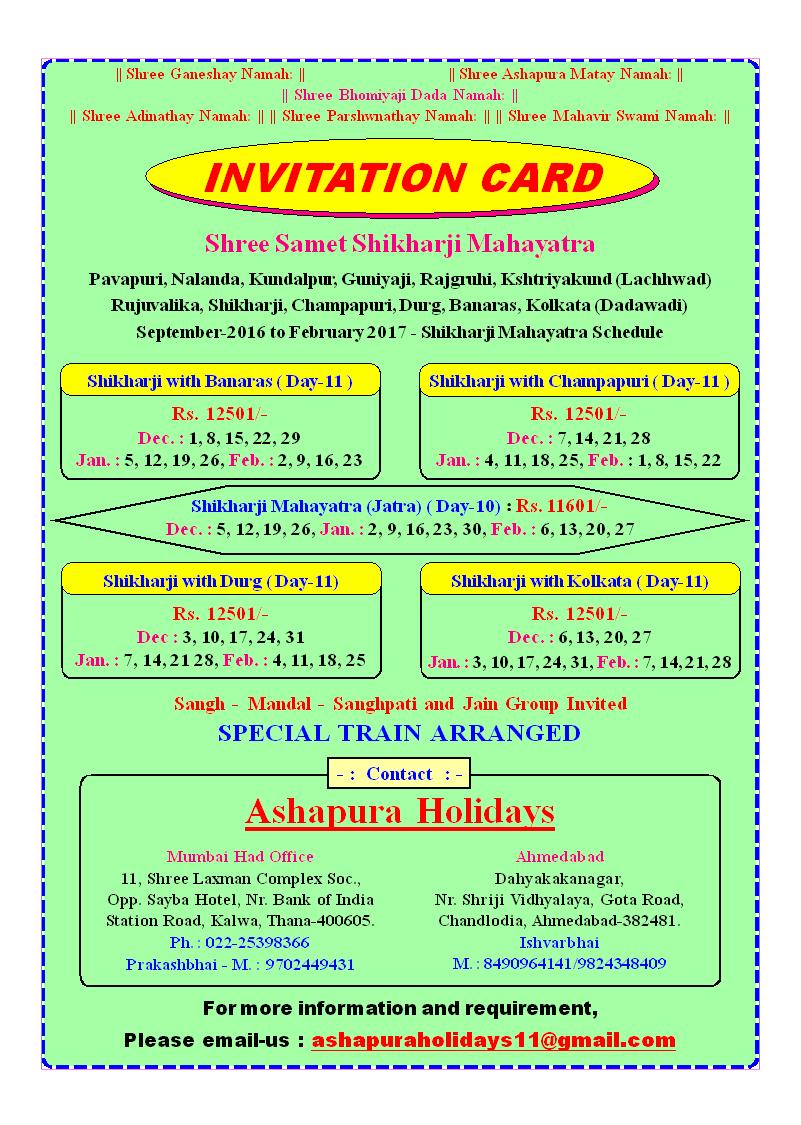 || Shree Ganeshay Namah: || || Shree Ashapura Matay Namah: ||
|| Shree Bhomiyaji Dada Namah: ||
|| Shree Adinathay Namah: || || Shree Parshwnathay Namah: || || Shree Mahavir Swami Namah: ||

INVITATION CARD

Shree Samet Shikharji Mahayatra

Pavapuri, Nalanda, Kundalpur, Guniyaji, Rajgruhi, Kshtriyakund (Lachhwad) Rujuvalika, Shikharji, Champapuri, Durg, Banaras, Kolkata (Dadawadi) September-2016 to February 2017 - Shikharji Mahayatra Schedule

Shikharji with Banaras ( Day-11 )
Rs. 12501/-
Dec. : 1, 8, 15, 22, 29
Jan. : 5, 12, 19, 26, Feb. : 2, 9, 16, 23

Shikharji with Champapuri ( Day-11 )
Rs. 12501/-
Dec. : 7, 14, 21, 28
Jan. : 4, 11, 18, 25, Feb. : 1, 8, 15, 22

Shikharji Mahayatra (Jatra) ( Day-10) : Rs. 11601/-
Dec. : 5, 12, 19, 26, Jan. : 2, 9, 16, 23, 30, Feb. : 6, 13, 20, 27

Shikharji with Durg ( Day-11)
Rs. 12501/-
Dec : 3, 10, 17, 24, 31
Jan. : 7, 14, 21 28, Feb. : 4, 11, 18, 25

Shikharji with Kolkata ( Day-11)
Rs. 12501/-
Dec. : 6, 13, 20, 27
Jan. : 3, 10, 17, 24, 31, Feb. : 7, 14, 21, 28

Sangh - Mandal - Sanghpati and Jain Group Invited
SPECIAL TRAIN ARRANGED

- : Contact : -

Ashapura Holidays

Mumbai Had Office
11, Shree Laxman Complex Soc., Opp. Sayba Hotel, Nr. Bank of India Station Road, Kalwa, Thana-400605.
Ph. : 022-25398366
Prakashbhai - M. : 9702449431

Ahmedabad
Dahyakakanagar, Nr. Shriji Vidhyalaya, Gota Road, Chandlodia, Ahmedabad-382481.
Ishvarbhai
M. : 8490964141/9824348409

For more information and requirement,
Please email-us : ashapuraholidays11@gmail.com